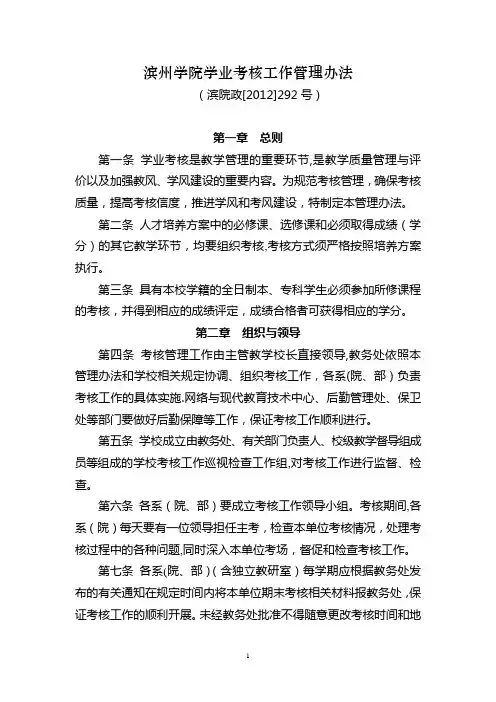 滨州学院学业考核工作管理办法

（滨院政[2012]292 号）

第一章　总则

第一条　学业考核是教学管理的重要环节,是教学质量管理与评价以及加强教风、学风建设的重要内容。为规范考核管理，确保考核质量，提高考核信度，推进学风和考风建设，特制定本管理办法。

第二条　人才培养方案中的必修课、选修课和必须取得成绩（学分）的其它教学环节，均要组织考核,考核方式须严格按照培养方案执行。

第三条　具有本校学籍的全日制本、专科学生必须参加所修课程的考核，并得到相应的成绩评定，成绩合格者可获得相应的学分。

第二章　组织与领导

第四条　考核管理工作由主管教学校长直接领导,教务处依照本管理办法和学校相关规定协调、组织考核工作，各系(院、部）负责考核工作的具体实施,网络与现代教育技术中心、后勤管理处、保卫处等部门要做好后勤保障等工作，保证考核工作顺利进行。

第五条　学校成立由教务处、有关部门负责人、校级教学督导组成员等组成的学校考核工作巡视检查工作组,对考核工作进行监督、检查。

第六条　各系（院、部）要成立考核工作领导小组。考核期间,各系（院）每天要有一位领导担任主考，检查本单位考核情况，处理考核过程中的各种问题,同时深入本单位考场，督促和检查考核工作。

第七条　各系(院、部）(含独立教研室）每学期应根据教务处发布的有关通知在规定时间内将本单位期末考核相关材料报教务处，保证考核工作的顺利开展。未经教务处批准不得随意更改考核时间和地

1